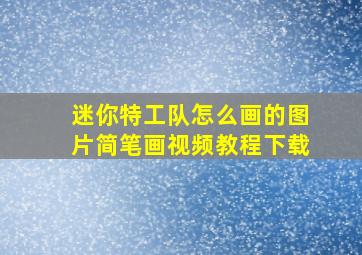 迷你特工队怎么画的图片简笔画视频教程下载